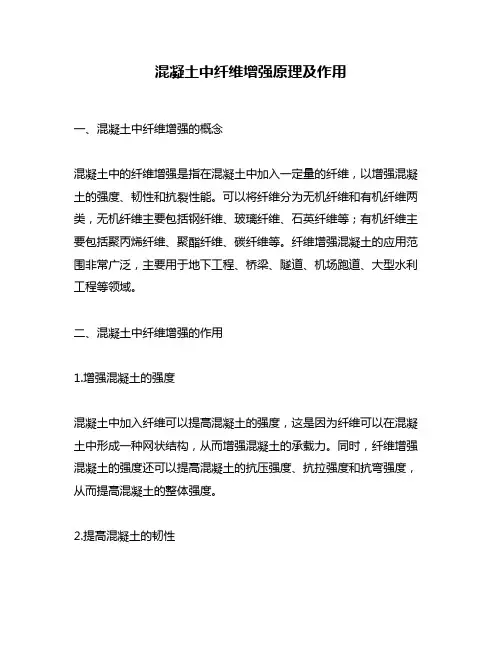 混凝土中纤维增强原理及作用

一、混凝土中纤维增强的概念

混凝土中的纤维增强是指在混凝土中加入一定量的纤维，以增强混凝土的强度、韧性和抗裂性能。可以将纤维分为无机纤维和有机纤维两类，无机纤维主要包括钢纤维、玻璃纤维、石英纤维等；有机纤维主要包括聚丙烯纤维、聚酯纤维、碳纤维等。纤维增强混凝土的应用范围非常广泛，主要用于地下工程、桥梁、隧道、机场跑道、大型水利工程等领域。

二、混凝土中纤维增强的作用

1.增强混凝土的强度

混凝土中加入纤维可以提高混凝土的强度，这是因为纤维可以在混凝土中形成一种网状结构，从而增强混凝土的承载力。同时，纤维增强混凝土的强度还可以提高混凝土的抗压强度、抗拉强度和抗弯强度，从而提高混凝土的整体强度。

2.提高混凝土的韧性